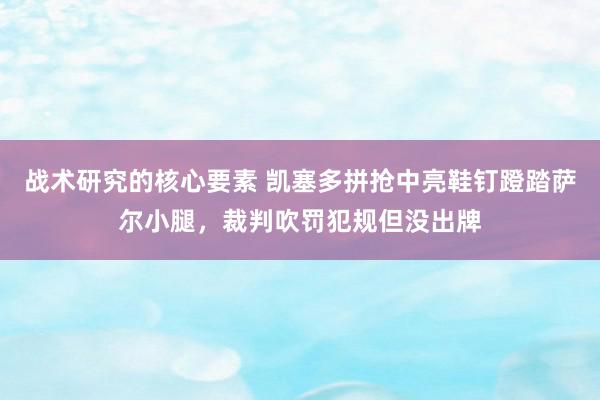 战术研究的核心要素 凯塞多拼抢中亮鞋钉蹬踏萨尔小腿，裁判吹罚犯规但没出牌